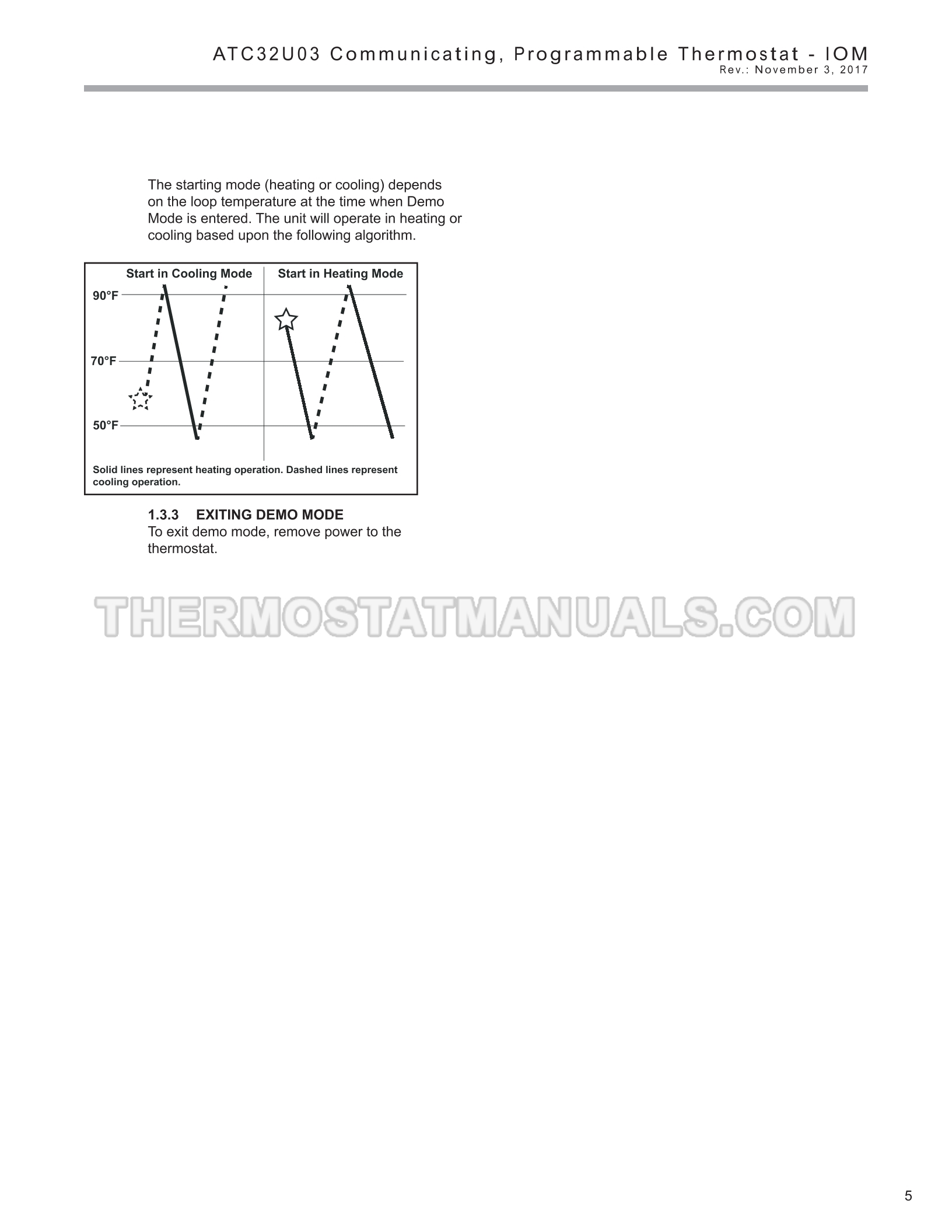 ATC32U03 Communicating, Programmable Thermostat - IOM
Rev.: November 3, 2017

The starting mode (heating or cooling) depends on the loop temperature at the time when Demo Mode is entered. The unit will operate in heating or cooling based upon the following algorithm.

Start in Cooling Mode
Start in Heating Mode
90°F
70°F
50°F

Solid lines represent heating operation. Dashed lines represent cooling operation.

1.3.3 EXITING DEMO MODE
To exit demo mode, remove power to the thermostat.

THERMOSTATMANUALS.COM

5